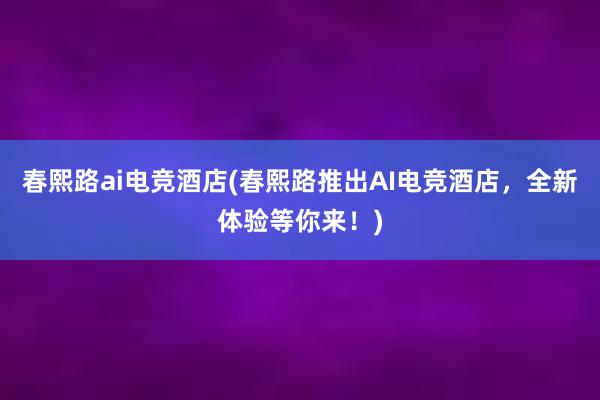 春熙路ai电竞酒店(春熙路推出AI电竞酒店，全新体验等你来！)